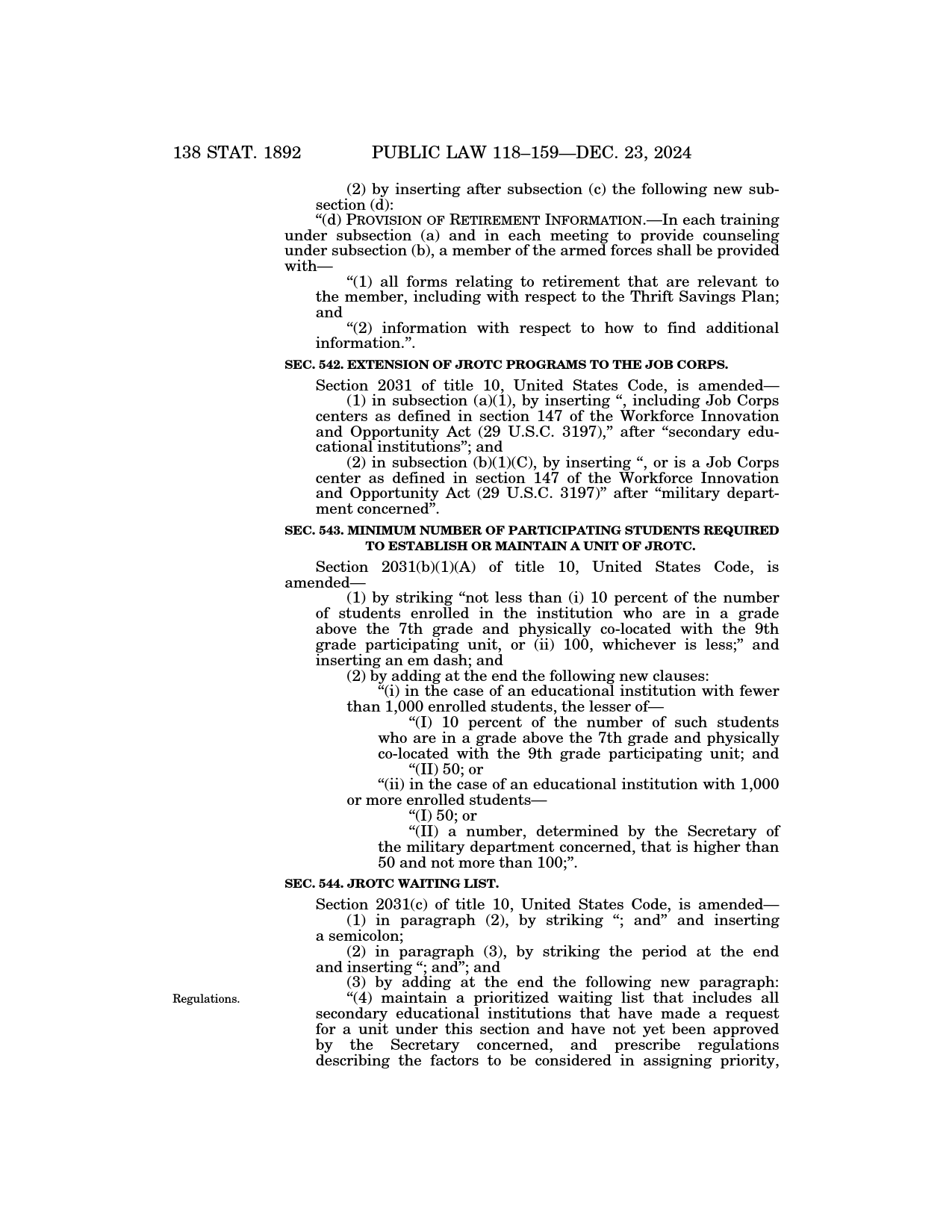 138 STAT. 1892 PUBLIC LAW 118–159—DEC. 23, 2024

(2) by inserting after subsection (c) the following new subsection (d):

“(d) PROVISION OF RETIREMENT INFORMATION.—In each training under subsection (a) and in each meeting to provide counseling under subsection (b), a member of the armed forces shall be provided with—

“(1) all forms relating to retirement that are relevant to the member, including with respect to the Thrift Savings Plan; and

“(2) information with respect to how to find additional information.”.

SEC. 542. EXTENSION OF JROTC PROGRAMS TO THE JOB CORPS.

Section 2031 of title 10, United States Code, is amended—

(1) in subsection (a)(1), by inserting “, including Job Corps centers as defined in section 147 of the Workforce Innovation and Opportunity Act (29 U.S.C. 3197),” after “secondary educational institutions”; and

(2) in subsection (b)(1)(C), by inserting “, or is a Job Corps center as defined in section 147 of the Workforce Innovation and Opportunity Act (29 U.S.C. 3197)” after “military department concerned”.

SEC. 543. MINIMUM NUMBER OF PARTICIPATING STUDENTS REQUIRED TO ESTABLISH OR MAINTAIN A UNIT OF JROTC.

Section 2031(b)(1)(A) of title 10, United States Code, is amended—

(1) by striking “not less than (i) 10 percent of the number of students enrolled in the institution who are in a grade above the 7th grade and physically co-located with the 9th grade participating unit, or (ii) 100, whichever is less;” and inserting an em dash; and

(2) by adding at the end the following new clauses:

“(i) in the case of an educational institution with fewer than 1,000 enrolled students, the lesser of—

“(I) 10 percent of the number of such students who are in a grade above the 7th grade and physically co-located with the 9th grade participating unit; and

“(II) 50; or

“(ii) in the case of an educational institution with 1,000 or more enrolled students—

“(I) 50; or

“(II) a number, determined by the Secretary of the military department concerned, that is higher than 50 and not more than 100;”.

SEC. 544. JROTC WAITING LIST.

Section 2031(c) of title 10, United States Code, is amended—

(1) in paragraph (2), by striking “; and” and inserting a semicolon;

(2) in paragraph (3), by striking the period at the end and inserting “; and”; and

(3) by adding at the end the following new paragraph:

Regulations.

“(4) maintain a prioritized waiting list that includes all secondary educational institutions that have made a request for a unit under this section and have not yet been approved by the Secretary concerned, and prescribe regulations describing the factors to be considered in assigning priority,